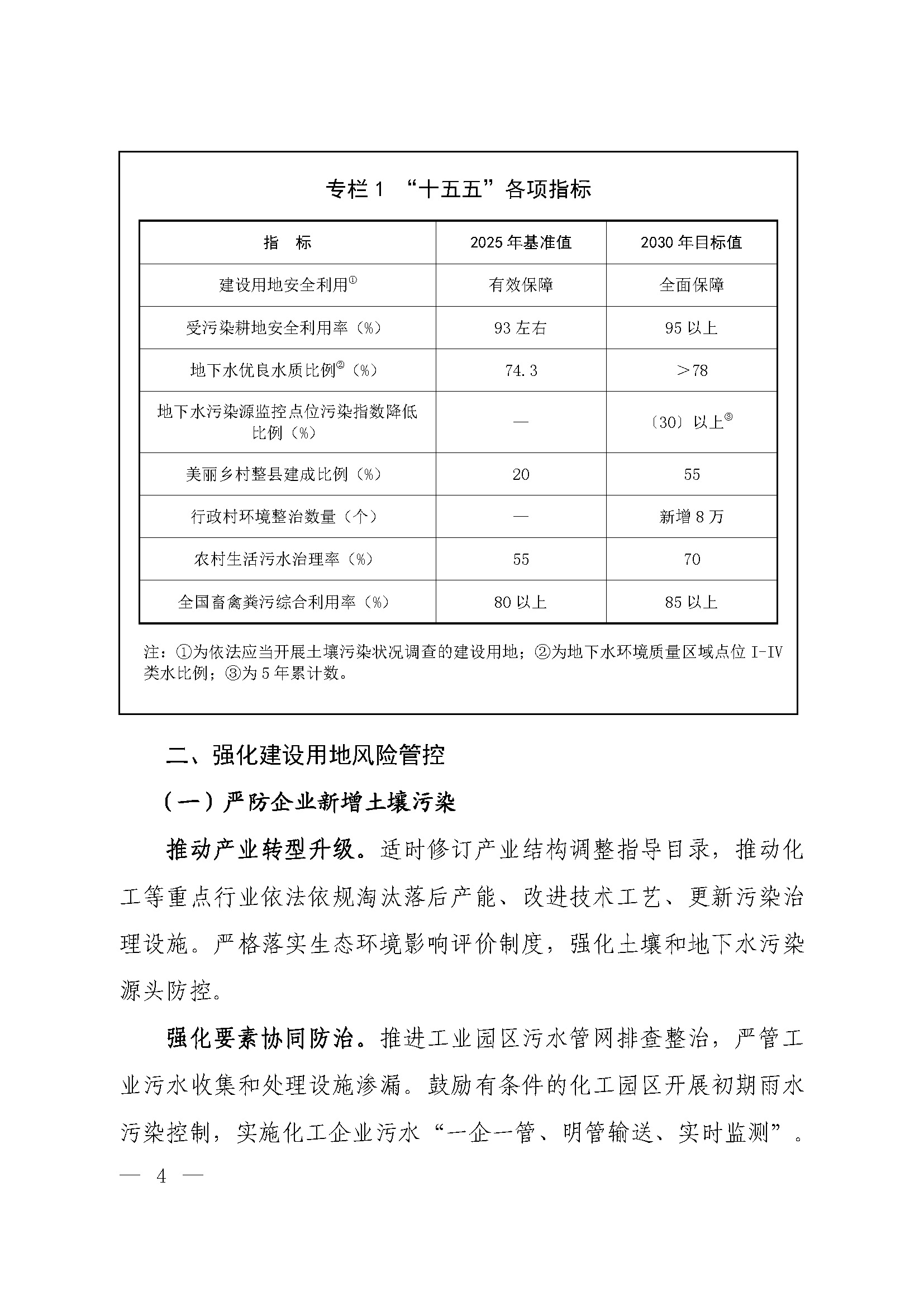 专栏1 “十五五”各项指标

| 指 标 | 2025年基准值 | 2030年目标值 |
|---|---|---|
| 建设用地安全利用$^{①}$ | 有效保障 | 全面保障 |
| 受污染耕地安全利用率（%） | 93左右 | 95以上 |
| 地下水优良水质比例$^{②}$（%） | 74.3 | ＞78 |
| 地下水污染源监控点位污染指数降低比例（%） | — | 〔30〕以上$^{③}$ |
| 美丽乡村整县建成比例（%） | 20 | 55 |
| 行政村环境整治数量（个） | — | 新增8万 |
| 农村生活污水治理率（%） | 55 | 70 |
| 全国畜禽粪污综合利用率（%） | 80以上 | 85以上 |

注：①为依法应当开展土壤污染状况调查的建设用地；②为地下水环境质量区域点位I-IV类水比例；③为5年累计数。

二、强化建设用地风险管控

（一）严防企业新增土壤污染

推动产业转型升级。适时修订产业结构调整指导目录，推动化工等重点行业依法依规淘汰落后产能、改进技术工艺、更新污染治理设施。严格落实生态环境影响评价制度，强化土壤和地下水污染源头防控。

强化要素协同防治。推进工业园区污水管网排查整治，严管工业污水收集和处理设施渗漏。鼓励有条件的化工园区开展初期雨水污染控制，实施化工企业污水“一企一管、明管输送、实时监测”。

— 4 —